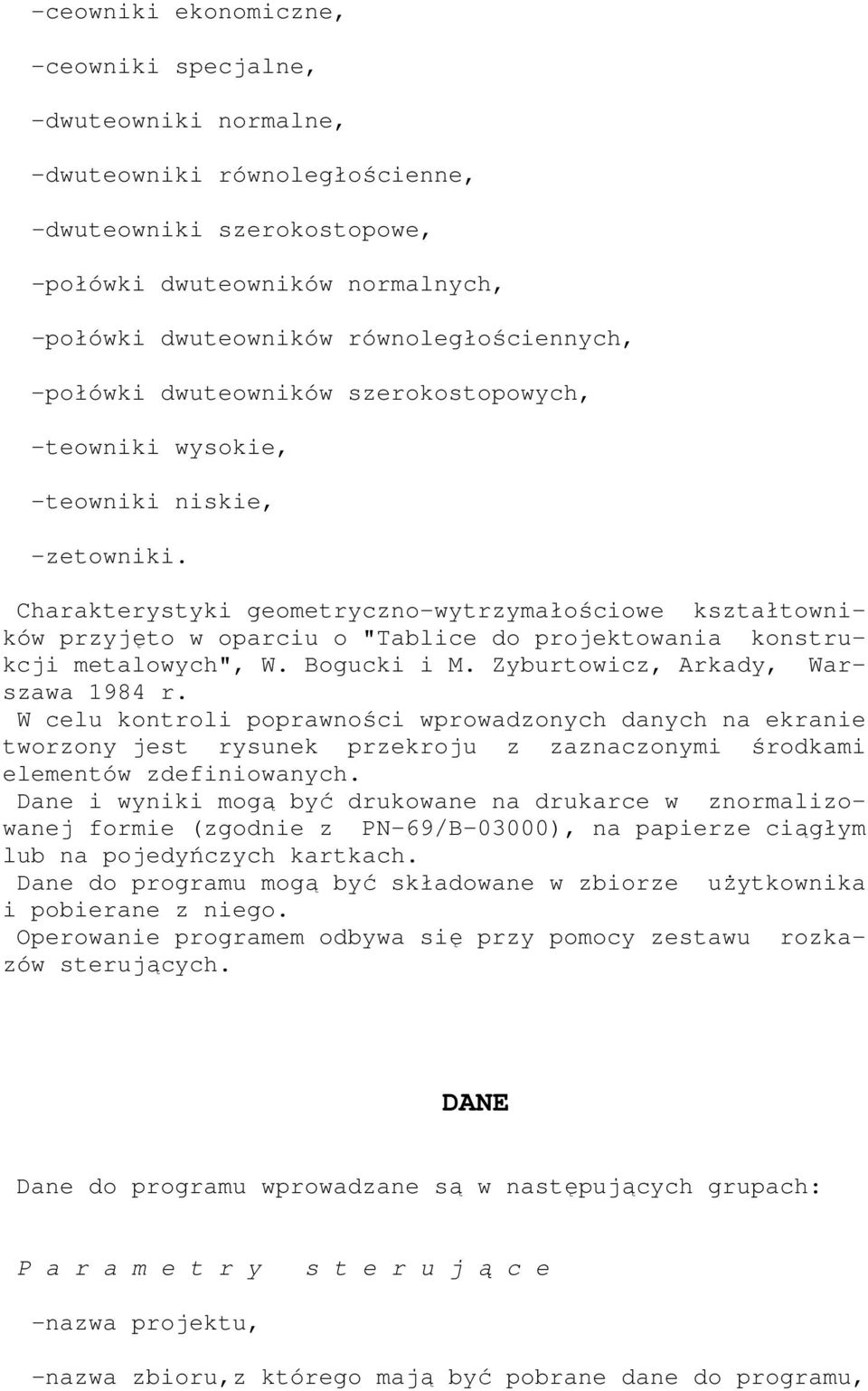 -ceowniki ekonomiczne,

-ceowniki specjalne,

-dwuteowniki normalne,

-dwuteowniki równoległościenne,

-dwuteowniki szerokostopowe,

-połówki dwuteowników normalnych,

-połówki dwuteowników równoległościennych,

-połówki dwuteowników szerokostopowych,

-teowniki wysokie,

-teowniki niskie,

-zetowniki.

Charakterystyki geometryczno-wytrzymałościowe kształtowników przyjęto w oparciu o "Tablice do projektowania konstrukcji metalowych", W. Bogucki i M. Zyburtowicz, Arkady, Warszawa 1984 r.
W celu kontroli poprawności wprowadzonych danych na ekranie tworzony jest rysunek przekroju z zaznaczonymi środkami elementów zdefiniowanych.
Dane i wyniki mogą być drukowane na drukarce w znormalizowanej formie (zgodnie z PN-69/B-03000), na papierze ciągłym lub na pojedyńczych kartkach.
Dane do programu mogą być składowane w zbiorze użytkownika i pobierane z niego.
Operowanie programem odbywa się przy pomocy zestawu rozkazów sterujących.

DANE

Dane do programu wprowadzane są w następujących grupach:

P a r a m e t r y   s t e r u j ą c e

-nazwa projektu,

-nazwa zbioru,z którego mają być pobrane dane do programu,